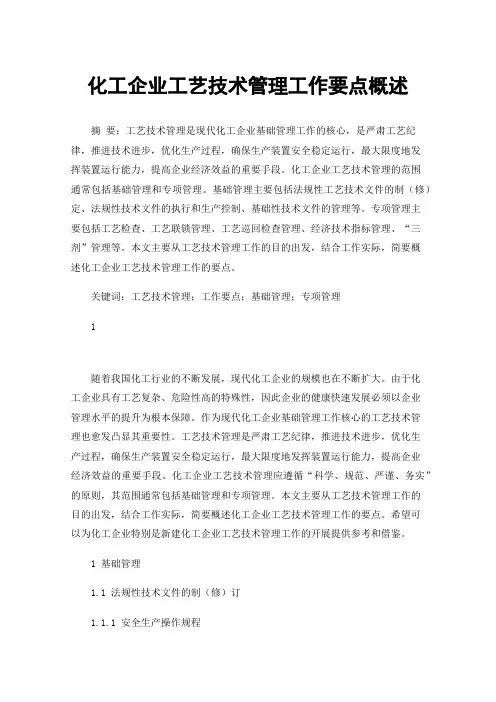 化工企业工艺技术管理工作要点概述

摘 要：工艺技术管理是现代化工企业基础管理工作的核心，是严肃工艺纪律，推进技术进步，优化生产过程，确保生产装置安全稳定运行，最大限度地发挥装置运行能力，提高企业经济效益的重要手段。化工企业工艺技术管理的范围通常包括基础管理和专项管理。基础管理主要包括法规性工艺技术文件的制（修）定、法规性技术文件的执行和生产控制、基础性技术文件的管理等。专项管理主要包括工艺检查、工艺联锁管理、工艺巡回检查管理、经济技术指标管理、“三剂”管理等。本文主要从工艺技术管理工作的目的出发，结合工作实际，简要概述化工企业工艺技术管理工作的要点。

关键词：工艺技术管理；工作要点；基础管理；专项管理

1

随着我国化工行业的不断发展，现代化工企业的规模也在不断扩大。由于化工企业具有工艺复杂、危险性高的特殊性，因此企业的健康快速发展必须以企业管理水平的提升为根本保障。作为现代化工企业基础管理工作核心的工艺技术管理也愈发凸显其重要性。工艺技术管理是严肃工艺纪律，推进技术进步，优化生产过程，确保生产装置安全稳定运行，最大限度地发挥装置运行能力，提高企业经济效益的重要手段。化工企业工艺技术管理应遵循“科学、规范、严谨、务实”的原则，其范围通常包括基础管理和专项管理。本文主要从工艺技术管理工作的目的出发，结合工作实际，简要概述化工企业工艺技术管理工作的要点。希望可以为化工企业特别是新建化工企业工艺技术管理工作的开展提供参考和借鉴。

1 基础管理

1.1 法规性技术文件的制（修）订

1.1.1 安全生产操作规程